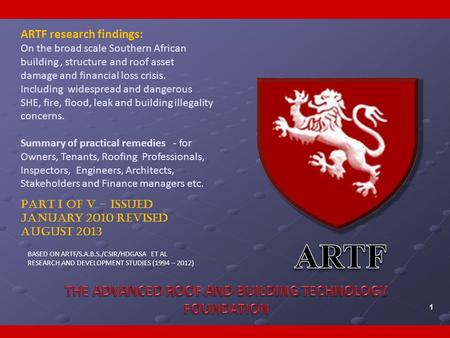 ARTF research findings:
On the broad scale Southern African building, structure and roof asset damage and financial loss crisis. Including widespread and dangerous SHE, fire, flood, leak and building illegality concerns.

Summary of practical remedies - for Owners, Tenants, Roofing Professionals, Inspectors, Engineers, Architects, Stakeholders and Finance managers etc.

PART I OF V – ISSUED JANUARY 2010 REVISED AUGUST 2013

BASED ON ARTF/S.A.B.S./CSIR/HDGASA ET AL RESEARCH AND DEVELOPMENT STUDIES (1994 – 2012)

ARTF

THE ADVANCED ROOF AND BUILDING TECHNOLOGY FOUNDATION

1